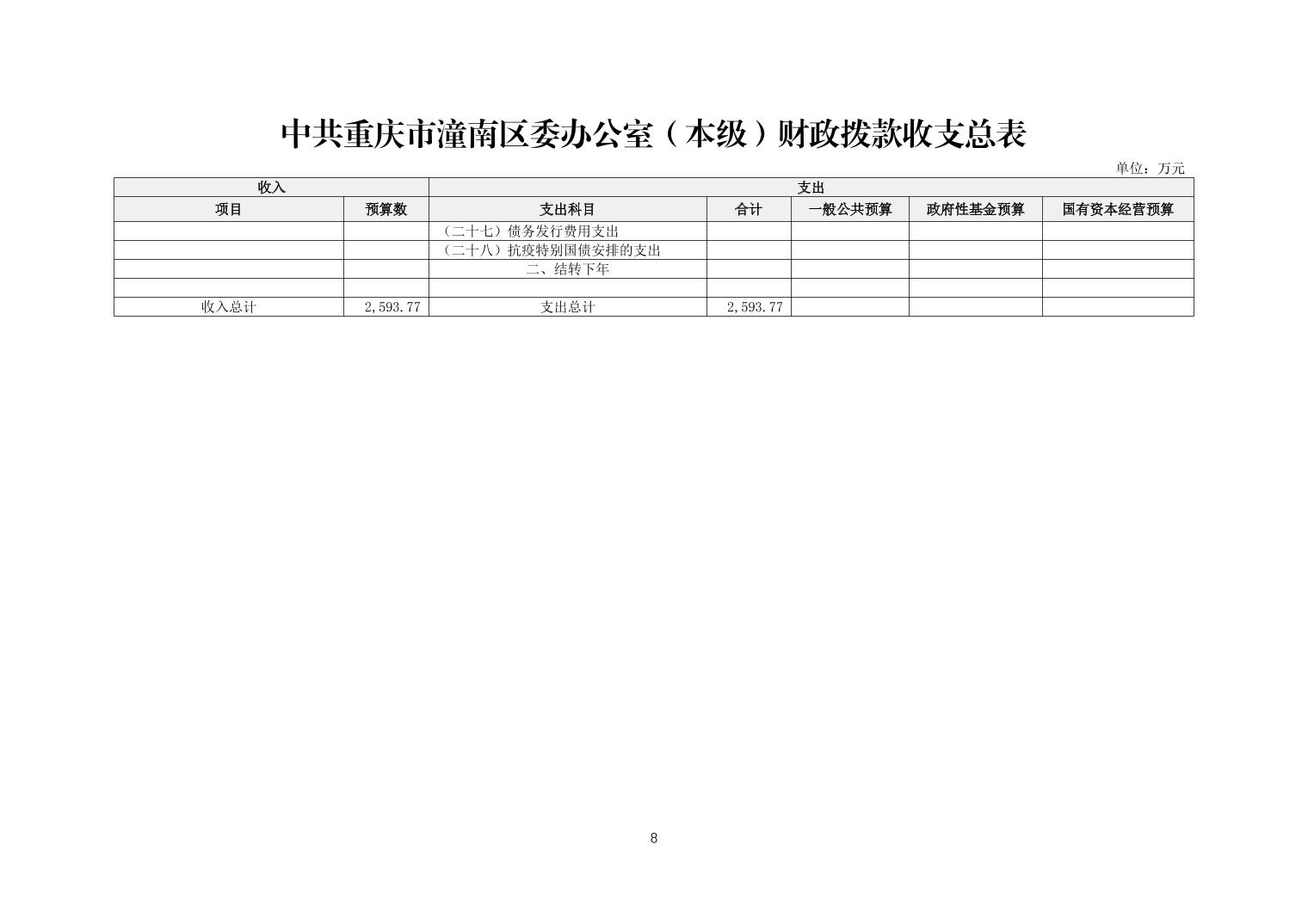 中共重庆市潼南区委办公室（本级）财政拨款收支总表

单位：万元

| 收入 |  | 支出 |  |  |  |  |
|---|---|---|---|---|---|---|
| 项目 | 预算数 | 支出科目 | 合计 | 一般公共预算 | 政府性基金预算 | 国有资本经营预算 |
|  |  | （二十七）债务发行费用支出 |  |  |  |  |
|  |  | （二十八）抗疫特别国债安排的支出 |  |  |  |  |
|  |  | 二、结转下年 |  |  |  |  |
|  |  |  |  |  |  |  |
| 收入总计 | 2,593.77 | 支出总计 | 2,593.77 |  |  |  |

8